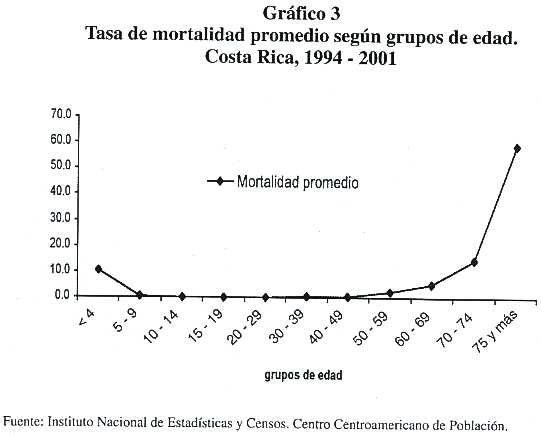 Gráfico 3
Tasa de mortalidad promedio según grupos de edad.
Costa Rica, 1994 - 2001

70.0
60.0
50.0
40.0
30.0
20.0
10.0
0.0

Mortalidad promedio

< 4
5 - 9
10 - 14
15 - 19
20 - 29
30 - 39
40 - 49
50 - 59
60 - 69
70 - 74
75 y más

grupos de edad

Fuente: Instituto Nacional de Estadísticas y Censos. Centro Centroamericano de Población.